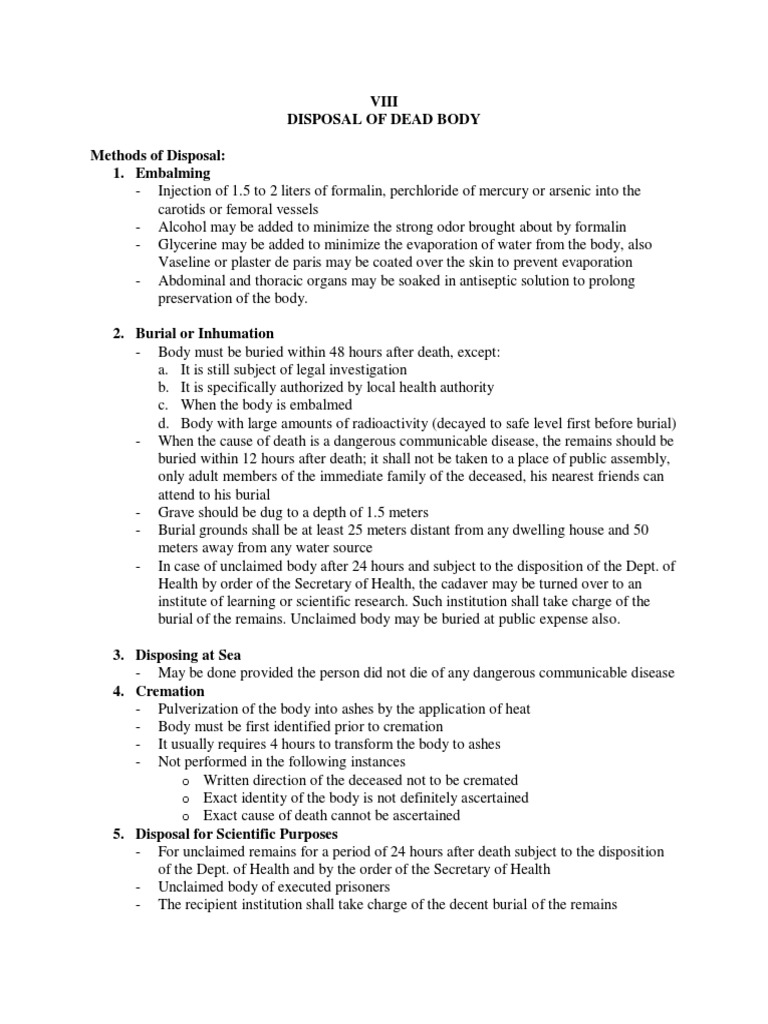 VIII
DISPOSAL OF DEAD BODY

Methods of Disposal:
1. Embalming
- Injection of 1.5 to 2 liters of formalin, perchloride of mercury or arsenic into the carotids or femoral vessels
- Alcohol may be added to minimize the strong odor brought about by formalin
- Glycerine may be added to minimize the evaporation of water from the body, also Vaseline or plaster de paris may be coated over the skin to prevent evaporation
- Abdominal and thoracic organs may be soaked in antiseptic solution to prolong preservation of the body.

2. Burial or Inhumation
- Body must be buried within 48 hours after death, except:
a. It is still subject of legal investigation
b. It is specifically authorized by local health authority
c. When the body is embalmed
d. Body with large amounts of radioactivity (decayed to safe level first before burial)
- When the cause of death is a dangerous communicable disease, the remains should be buried within 12 hours after death; it shall not be taken to a place of public assembly, only adult members of the immediate family of the deceased, his nearest friends can attend to his burial
- Grave should be dug to a depth of 1.5 meters
- Burial grounds shall be at least 25 meters distant from any dwelling house and 50 meters away from any water source
- In case of unclaimed body after 24 hours and subject to the disposition of the Dept. of Health by order of the Secretary of Health, the cadaver may be turned over to an institute of learning or scientific research. Such institution shall take charge of the burial of the remains. Unclaimed body may be buried at public expense also.

3. Disposing at Sea
- May be done provided the person did not die of any dangerous communicable disease
4. Cremation
- Pulverization of the body into ashes by the application of heat
- Body must be first identified prior to cremation
- It usually requires 4 hours to transform the body to ashes
- Not performed in the following instances
o Written direction of the deceased not to be cremated
o Exact identity of the body is not definitely ascertained
o Exact cause of death cannot be ascertained
5. Disposal for Scientific Purposes
- For unclaimed remains for a period of 24 hours after death subject to the disposition of the Dept. of Health and by the order of the Secretary of Health
- Unclaimed body of executed prisoners
- The recipient institution shall take charge of the decent burial of the remains